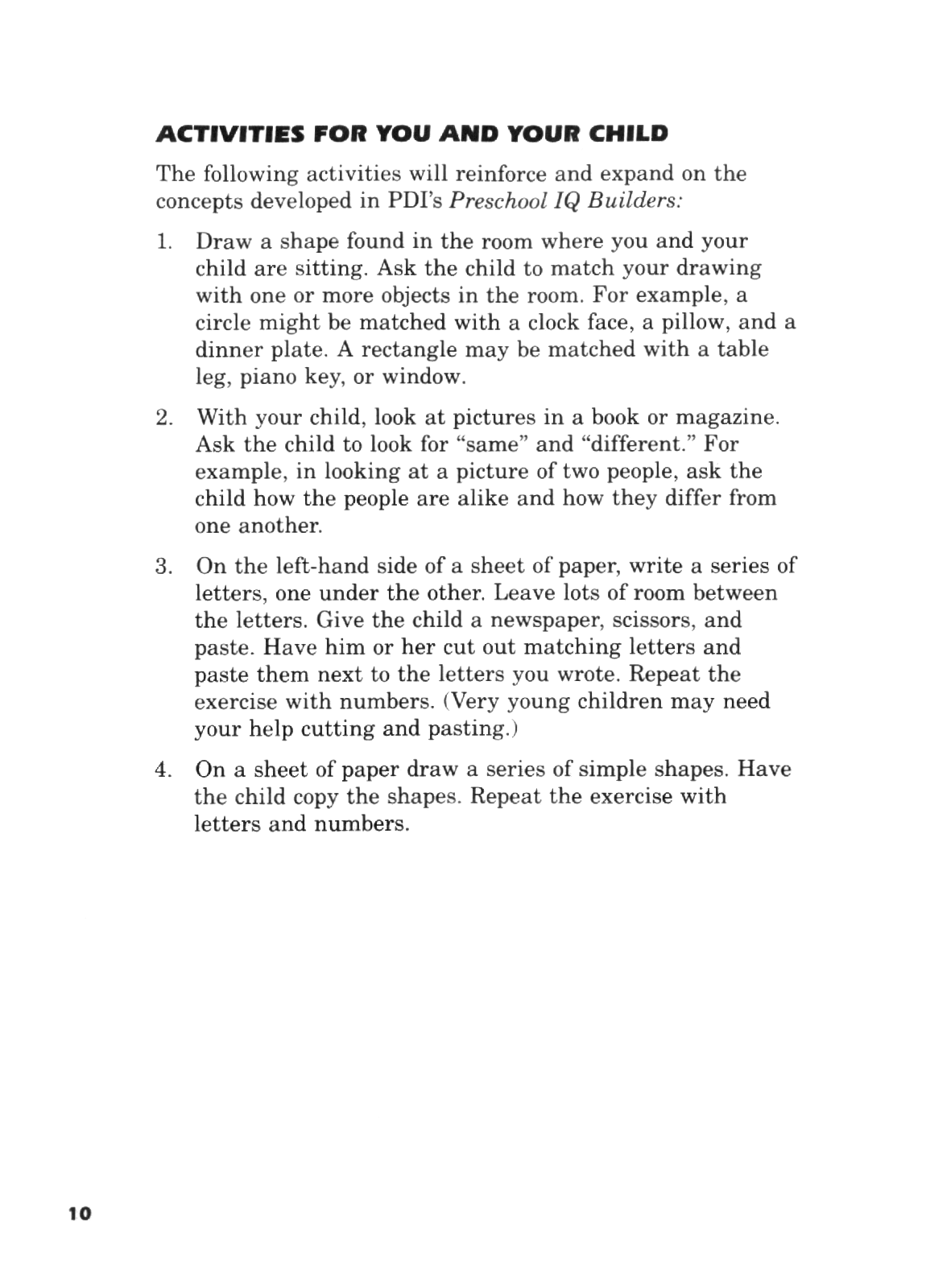 ACTIVITIES FOR YOU AND YOUR CHILD

The following activities will reinforce and expand on the concepts developed in PDI's Preschool IQ Builders:

1. Draw a shape found in the room where you and your child are sitting. Ask the child to match your drawing with one or more objects in the room. For example, a circle might be matched with a clock face, a pillow, and a dinner plate. A rectangle may be matched with a table leg, piano key, or window.

2. With your child, look at pictures in a book or magazine. Ask the child to look for "same" and "different." For example, in looking at a picture of two people, ask the child how the people are alike and how they differ from one another.

3. On the left-hand side of a sheet of paper, write a series of letters, one under the other. Leave lots of room between the letters. Give the child a newspaper, scissors, and paste. Have him or her cut out matching letters and paste them next to the letters you wrote. Repeat the exercise with numbers. (Very young children may need your help cutting and pasting.)

4. On a sheet of paper draw a series of simple shapes. Have the child copy the shapes. Repeat the exercise with letters and numbers.

10